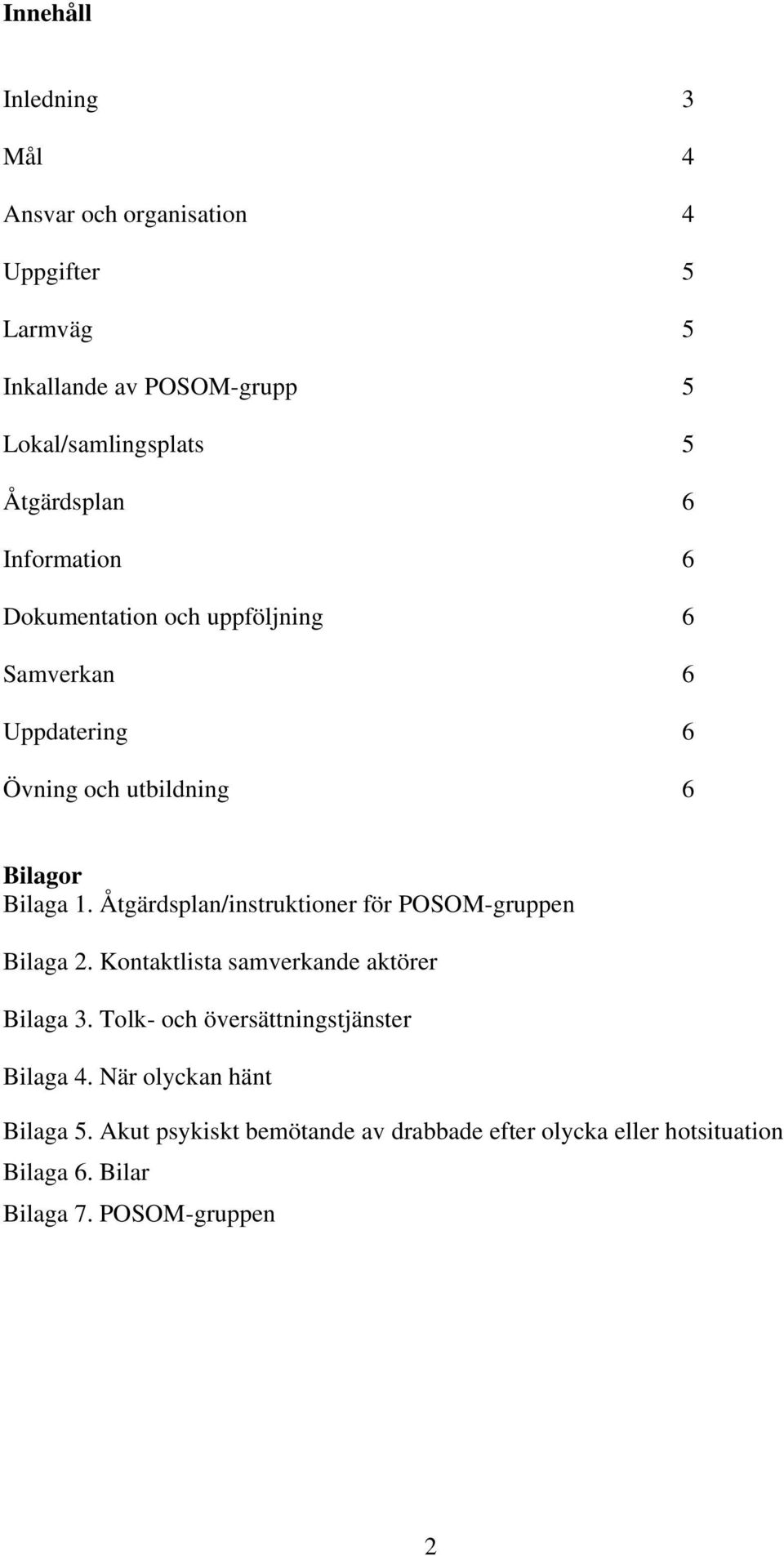 Innehåll

Inledning 3

Mål 4

Ansvar och organisation 4

Uppgifter 5

Larmväg 5

Inkallande av POSOM-grupp 5

Lokal/samlingsplats 5

Åtgärdsplan 6

Information 6

Dokumentation och uppföljning 6

Samverkan 6

Uppdatering 6

Övning och utbildning 6

Bilagor
Bilaga 1. Åtgärdsplan/instruktioner för POSOM-gruppen

Bilaga 2. Kontaktlista samverkande aktörer

Bilaga 3. Tolk- och översättningstjänster

Bilaga 4. När olyckan hänt

Bilaga 5. Akut psykiskt bemötande av drabbade efter olycka eller hotsituation

Bilaga 6. Bilar

Bilaga 7. POSOM-gruppen

2